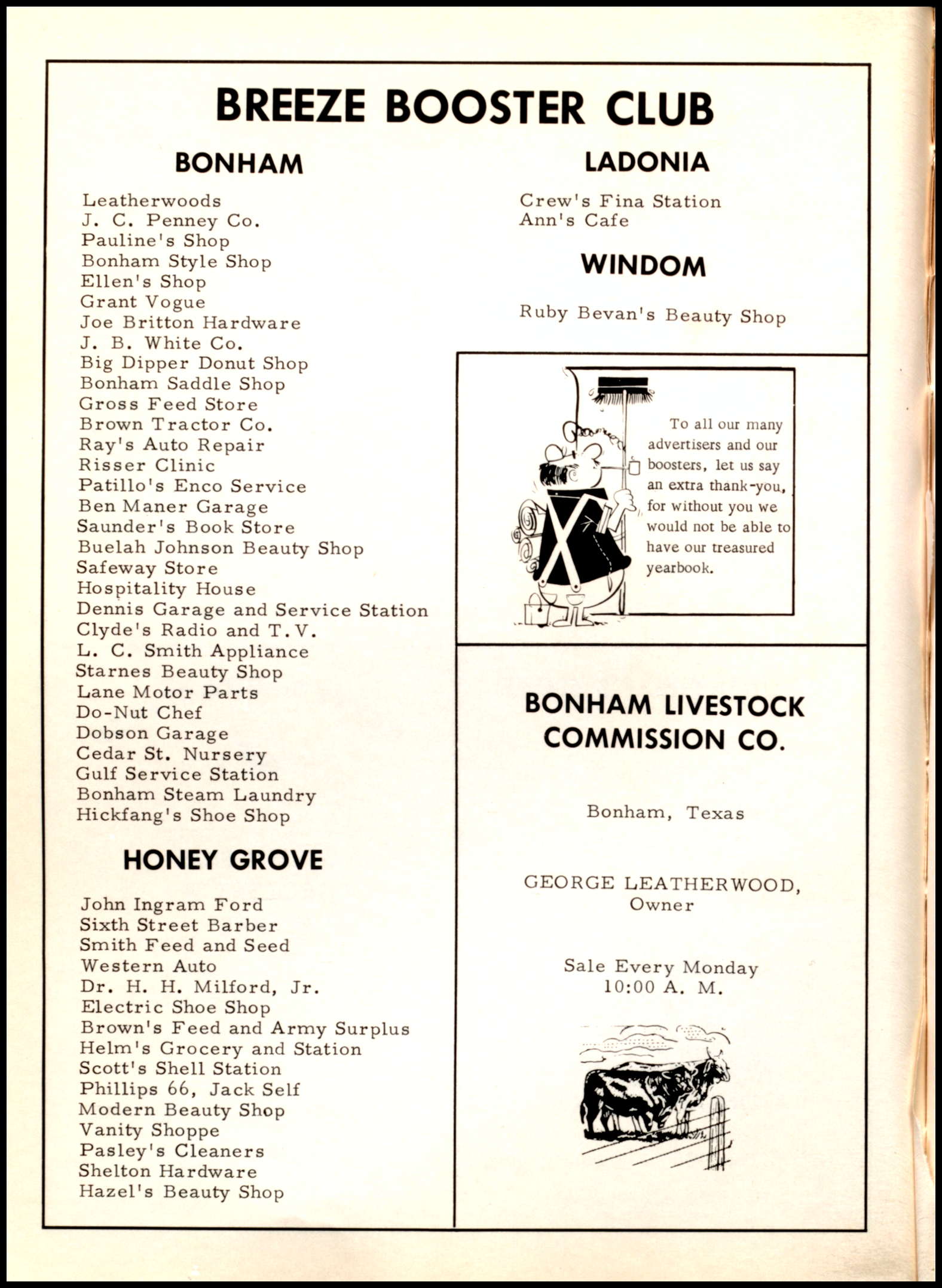 BREEZE BOOSTER CLUB

BONHAM

Leatherwoods
J. C. Penney Co.
Pauline's Shop
Bonham Style Shop
Ellen's Shop
Grant Vogue
Joe Britton Hardware
J. B. White Co.
Big Dipper Donut Shop
Bonham Saddle Shop
Gross Feed Store
Brown Tractor Co.
Ray's Auto Repair
Risser Clinic
Patillo's Enco Service
Ben Maner Garage
Saunder's Book Store
Buelah Johnson Beauty Shop
Safeway Store
Hospitality House
Dennis Garage and Service Station
Clyde's Radio and T.V.
L. C. Smith Appliance
Starnes Beauty Shop
Lane Motor Parts
Do-Nut Chef
Dobson Garage
Cedar St. Nursery
Gulf Service Station
Bonham Steam Laundry
Hickfang's Shoe Shop

HONEY GROVE

John Ingram Ford
Sixth Street Barber
Smith Feed and Seed
Western Auto
Dr. H. H. Milford, Jr.
Electric Shoe Shop
Brown's Feed and Army Surplus
Helm's Grocery and Station
Scott's Shell Station
Phillips 66, Jack Self
Modern Beauty Shop
Vanity Shoppe
Pasley's Cleaners
Shelton Hardware
Hazel's Beauty Shop

LADONIA

Crew's Fina Station
Ann's Cafe

WINDOM

Ruby Bevan's Beauty Shop

To all our many advertisers and our boosters, let us say an extra thank-you, for without you we would not be able to have our treasured yearbook.

BONHAM LIVESTOCK COMMISSION CO.

Bonham, Texas

GEORGE LEATHERWOOD, Owner

Sale Every Monday
10:00 A. M.